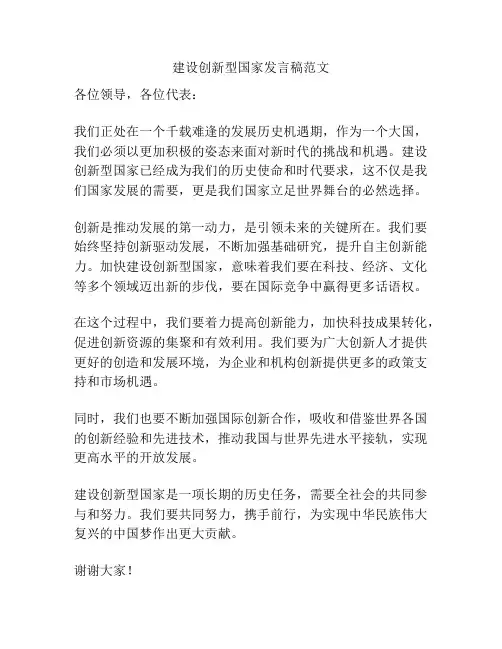 建设创新型国家发言稿范文

各位领导，各位代表：

我们正处在一个千载难逢的发展历史机遇期，作为一个大国，我们必须以更加积极的姿态来面对新时代的挑战和机遇。建设创新型国家已经成为我们的历史使命和时代要求，这不仅是我们国家发展的需要，更是我们国家立足世界舞台的必然选择。

创新是推动发展的第一动力，是引领未来的关键所在。我们要始终坚持创新驱动发展，不断加强基础研究，提升自主创新能力。加快建设创新型国家，意味着我们要在科技、经济、文化等多个领域迈出新的步伐，要在国际竞争中赢得更多话语权。

在这个过程中，我们要着力提高创新能力，加快科技成果转化，促进创新资源的集聚和有效利用。我们要为广大创新人才提供更好的创造和发展环境，为企业和机构创新提供更多的政策支持和市场机遇。

同时，我们也要不断加强国际创新合作，吸收和借鉴世界各国的创新经验和先进技术，推动我国与世界先进水平接轨，实现更高水平的开放发展。

建设创新型国家是一项长期的历史任务，需要全社会的共同参与和努力。我们要共同努力，携手前行，为实现中华民族伟大复兴的中国梦作出更大贡献。

谢谢大家！